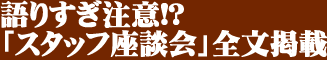 語りすぎ注意!?
「スタッフ座談会」全文掲載